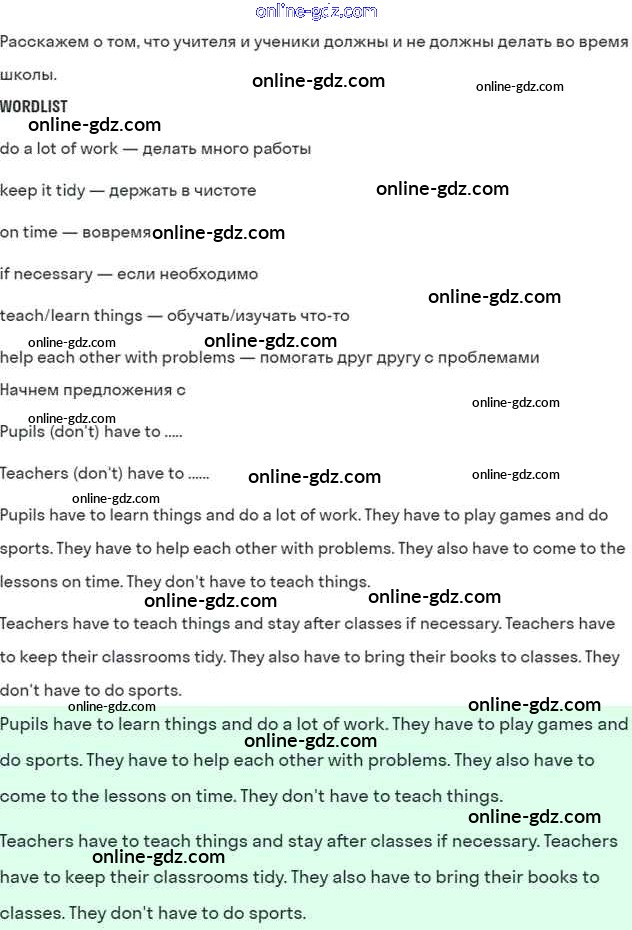 online-gdz.com

Расскажем о том, что учителя и ученики должны и не должны делать во время школы.

online-gdz.com online-gdz.com

WORDLIST

online-gdz.com

do a lot of work — делать много работы

keep it tidy — держать в чистоте online-gdz.com

on time — вовремя online-gdz.com

if necessary — если необходимо

online-gdz.com

teach/learn things — обучать/изучать что-то

online-gdz.com online-gdz.com

help each other with problems — помогать друг другу с проблемами

Начнем предложения с

online-gdz.com

online-gdz.com

Pupils (don't) have to .....

Teachers (don't) have to ...... online-gdz.com online-gdz.com

online-gdz.com

Pupils have to learn things and do a lot of work. They have to play games and do sports. They have to help each other with problems. They also have to come to the lessons on time. They don't have to teach things.

online-gdz.com online-gdz.com

Teachers have to teach things and stay after classes if necessary. Teachers have to keep their classrooms tidy. They also have to bring their books to classes. They don't have to do sports.

online-gdz.com online-gdz.com

Pupils have to learn things and do a lot of work. They have to play games and do sports. They have to help each other with problems. They also have to come to the lessons on time. They don't have to teach things.

online-gdz.com

online-gdz.com

Teachers have to teach things and stay after classes if necessary. Teachers have to keep their classrooms tidy. They also have to bring their books to classes. They don't have to do sports.

online-gdz.com